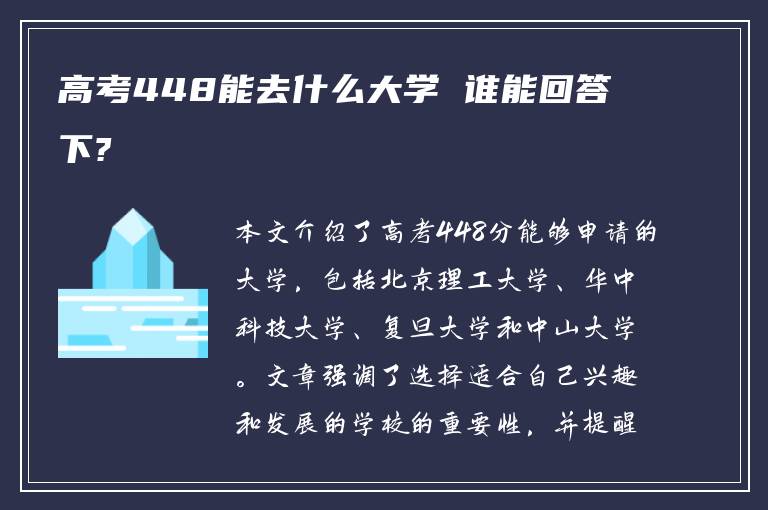 高考448能去什么大学 谁能回答下？

本文介绍了高考448分能够申请的大学，包括北京理工大学、华中科技大学、复旦大学和中山大学。文章强调了选择适合自己兴趣和发展的学校的重要性，并提醒